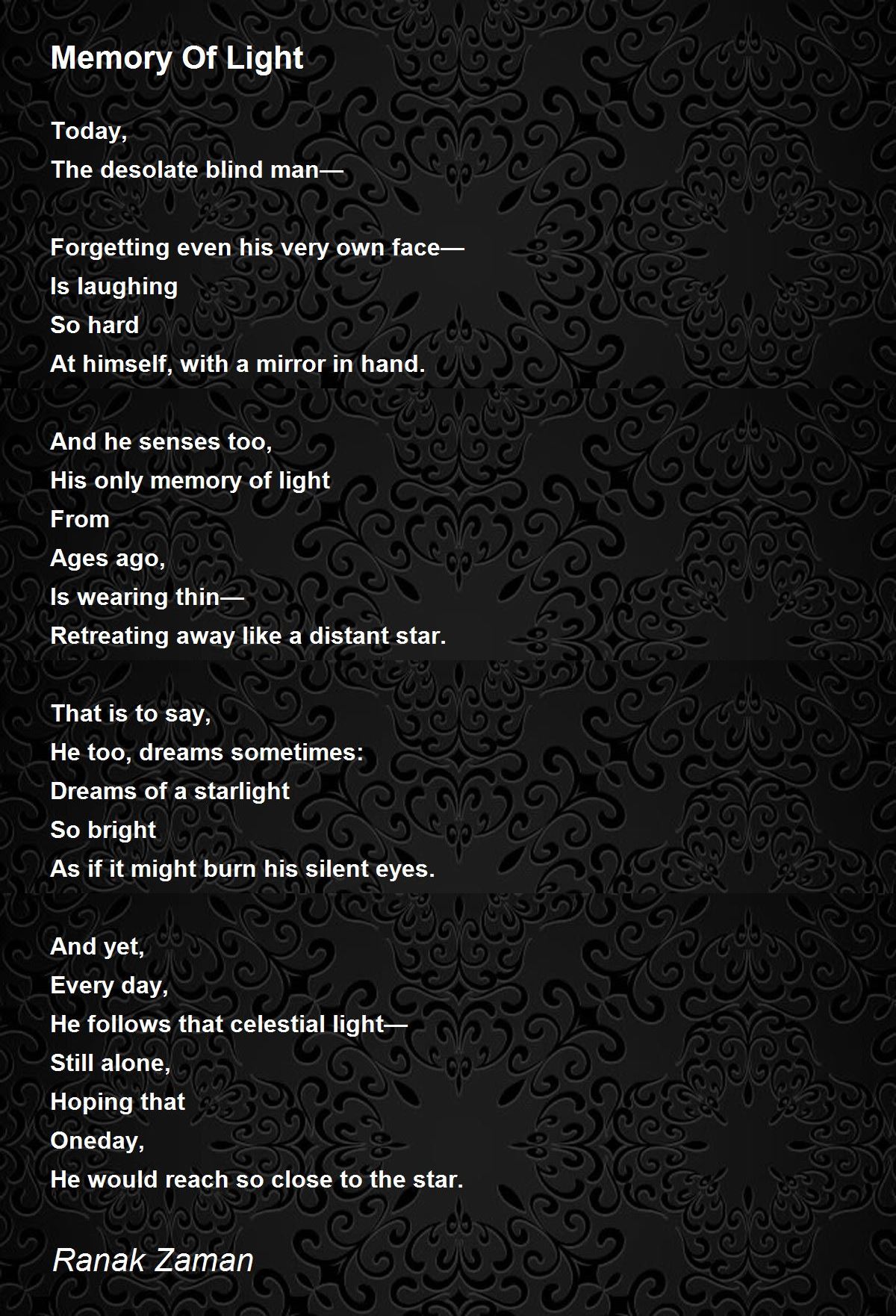 Memory Of Light

Today,
The desolate blind man—

Forgetting even his very own face—
Is laughing
So hard
At himself, with a mirror in hand.

And he senses too,
His only memory of light
From
Ages ago,
Is wearing thin—
Retreating away like a distant star.

That is to say,
He too, dreams sometimes:
Dreams of a starlight
So bright
As if it might burn his silent eyes.

And yet,
Every day,
He follows that celestial light—
Still alone,
Hoping that
Oneday,
He would reach so close to the star.

Ranak Zaman